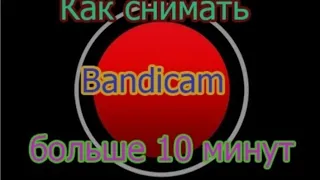 Как снимать

Bandicam

больше 10 минут